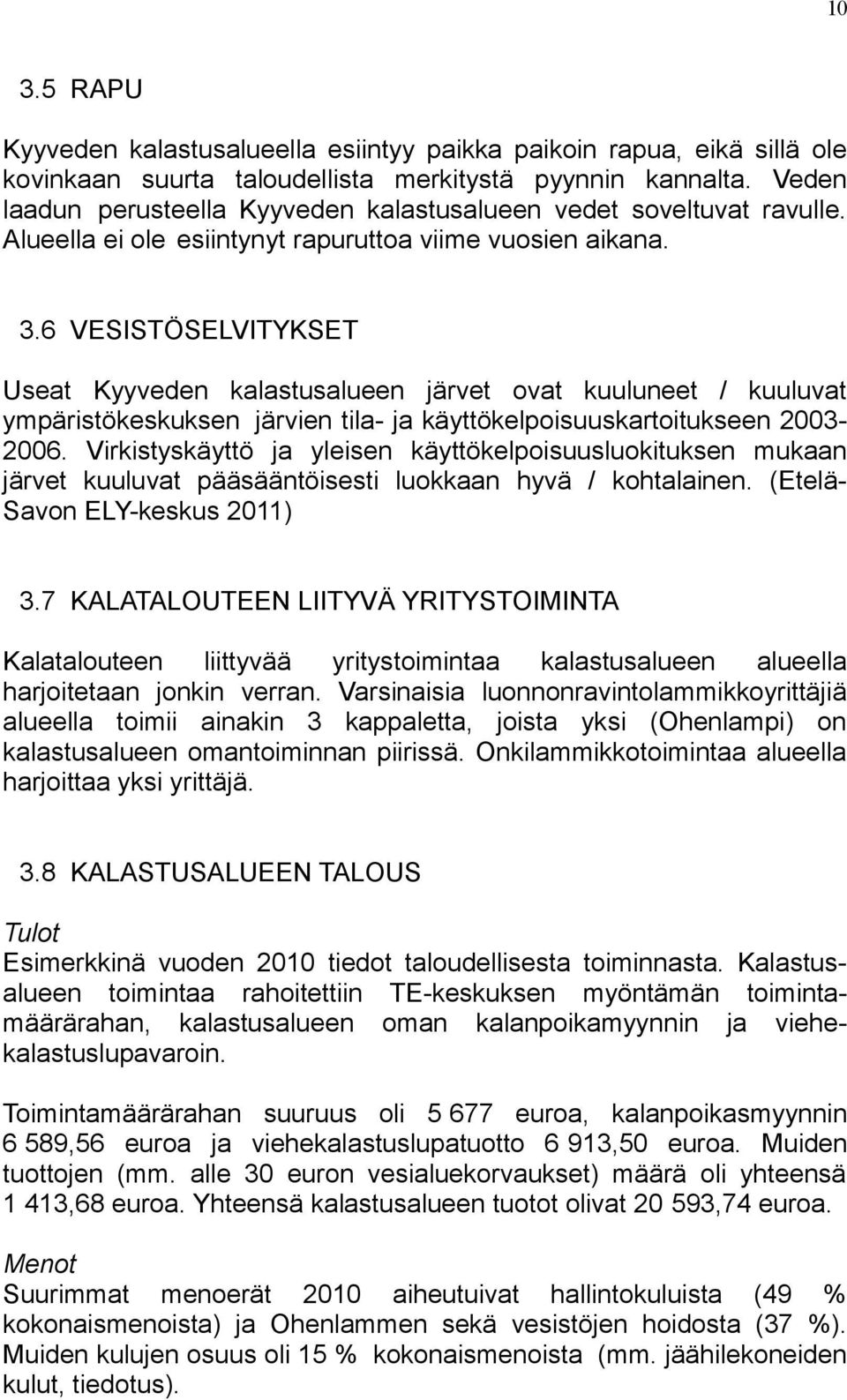 10

3.5 RAPU

Kyyveden kalastusalueella esiintyy paikka paikoin rapua, eikä sillä ole kovinkaan suurta taloudellista merkitystä pyynnin kannalta. Veden laadun perusteella Kyyveden kalastusalueen vedet soveltuvat ravulle. Alueella ei ole esiintynyt rapuruttoa viime vuosien aikana.

3.6 VESISTÖSELVITYKSET

Useat Kyyveden kalastusalueen järvet ovat kuuluneet / kuuluvat ympäristökeskuksen järvien tila- ja käyttökelpoisuuskartoitukseen 2003-2006. Virkistyskäyttö ja yleisen käyttökelpoisuusluokituksen mukaan järvet kuuluvat pääsääntöisesti luokkaan hyvä / kohtalainen. (Etelä-Savon ELY-keskus 2011)

3.7 KALATALOUTEEN LIITYVÄ YRITYSTOIMINTA

Kalatalouteen liittyvää yritystoimintaa kalastusalueen alueella harjoitetaan jonkin verran. Varsinaisia luonnonravintolammikkoyrittäjiä alueella toimii ainakin 3 kappaletta, joista yksi (Ohenlampi) on kalastusalueen omantoiminnan piirissä. Onkilammikkotoimintaa alueella harjoittaa yksi yrittäjä.

3.8 KALASTUSALUEEN TALOUS

Tulot
Esimerkkinä vuoden 2010 tiedot taloudellisesta toiminnasta. Kalastusalueen toimintaa rahoitettiin TE-keskuksen myöntämän toimintamäärärahan, kalastusalueen oman kalanpoikamyynnin ja viehekalastuslupavaroin.

Toimintamäärärahan suuruus oli 5 677 euroa, kalanpoikasmyynnin 6 589,56 euroa ja viehekalastuslupatuotto 6 913,50 euroa. Muiden tuottojen (mm. alle 30 euron vesialuekorvaukset) määrä oli yhteensä 1 413,68 euroa. Yhteensä kalastusalueen tuotot olivat 20 593,74 euroa.

Menot
Suurimmat menoerät 2010 aiheutuivat hallintokuluista (49 % kokonaismenoista) ja Ohenlammen sekä vesistöjen hoidosta (37 %). Muiden kulujen osuus oli 15 % kokonaismenoista (mm. jäähilekoneiden kulut, tiedotus).